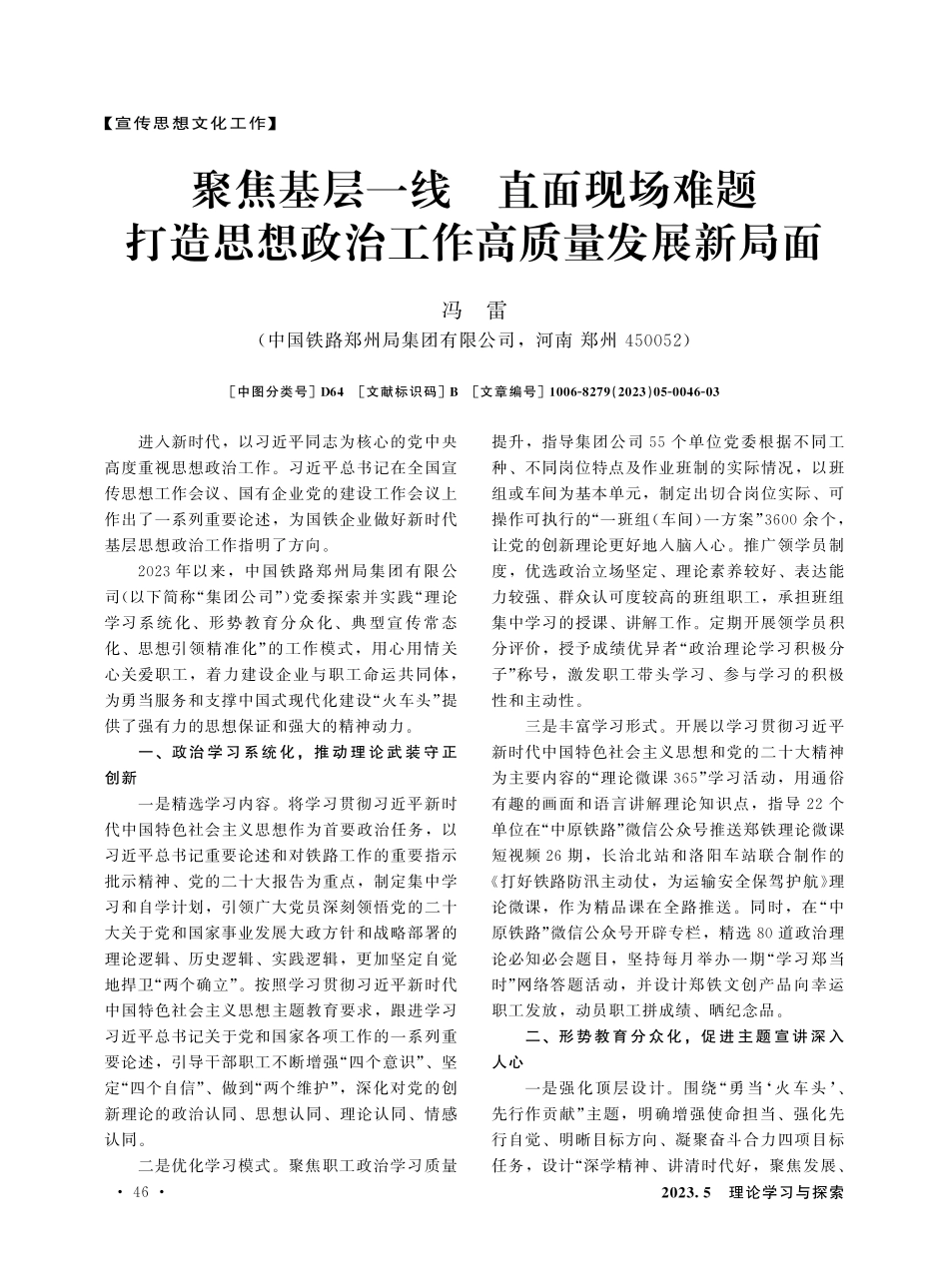 【宣传思想文化工作】

聚焦基层一线　直面现场难题
打造思想政治工作高质量发展新局面

冯　雷
（中国铁路郑州局集团有限公司，河南 郑州 450052）

［中图分类号］D64　［文献标识码］B　［文章编号］1006-8279(2023)05-0046-03

进入新时代，以习近平同志为核心的党中央高度重视思想政治工作。习近平总书记在全国宣传思想工作会议、国有企业党的建设工作会议上作出了一系列重要论述，为国铁企业做好新时代基层思想政治工作指明了方向。

2023年以来，中国铁路郑州局集团有限公司(以下简称“集团公司”)党委探索并实践“理论学习系统化、形势教育分众化、典型宣传常态化、思想引领精准化”的工作模式，用心用情关心关爱职工，着力建设企业与职工命运共同体，为勇当服务和支撑中国式现代化建设“火车头”提供了强有力的思想保证和强大的精神动力。

一、政治学习系统化，推动理论武装守正创新

一是精选学习内容。将学习贯彻习近平新时代中国特色社会主义思想作为首要政治任务，以习近平总书记重要论述和对铁路工作的重要指示批示精神、党的二十大报告为重点，制定集中学习和自学计划，引领广大党员深刻领悟党的二十大关于党和国家事业发展大政方针和战略部署的理论逻辑、历史逻辑、实践逻辑，更加坚定自觉地捍卫“两个确立”。按照学习贯彻习近平新时代中国特色社会主义思想主题教育要求，跟进学习习近平总书记关于党和国家各项工作的一系列重要论述，引导干部职工不断增强“四个意识”、坚定“四个自信”、做到“两个维护”，深化对党的创新理论的政治认同、思想认同、理论认同、情感认同。

二是优化学习模式。聚焦职工政治学习质量提升，指导集团公司55个单位党委根据不同工种、不同岗位特点及作业班制的实际情况，以班组或车间为基本单元，制定出切合岗位实际、可操作可执行的“一班组(车间)一方案”3600余个，让党的创新理论更好地入脑入心。推广领学员制度，优选政治立场坚定、理论素养较好、表达能力较强、群众认可度较高的班组职工，承担班组集中学习的授课、讲解工作。定期开展领学员积分评价，授予成绩优异者“政治理论学习积极分子”称号，激发职工带头学习、参与学习的积极性和主动性。

三是丰富学习形式。开展以学习贯彻习近平新时代中国特色社会主义思想和党的二十大精神为主要内容的“理论微课365”学习活动，用通俗有趣的画面和语言讲解理论知识点，指导22个单位在“中原铁路”微信公众号推送郑铁理论微课短视频26期，长治北站和洛阳车站联合制作的《打好铁路防汛主动仗，为运输安全保驾护航》理论微课，作为精品课在全路推送。同时，在“中原铁路”微信公众号开辟专栏，精选80道政治理论必知必会题目，坚持每月举办一期“学习郑当时”网络答题活动，并设计郑铁文创产品向幸运职工发放，动员职工拼成绩、晒纪念品。

二、形势教育分众化，促进主题宣讲深入人心

一是强化顶层设计。围绕“勇当‘火车头’、先行作贡献”主题，明确增强使命担当、强化先行自觉、明晰目标方向、凝聚奋斗合力四项目标任务，设计“深学精神、讲清时代好，聚焦发展、

· 46 ·

2023. 5　理论学习与探索